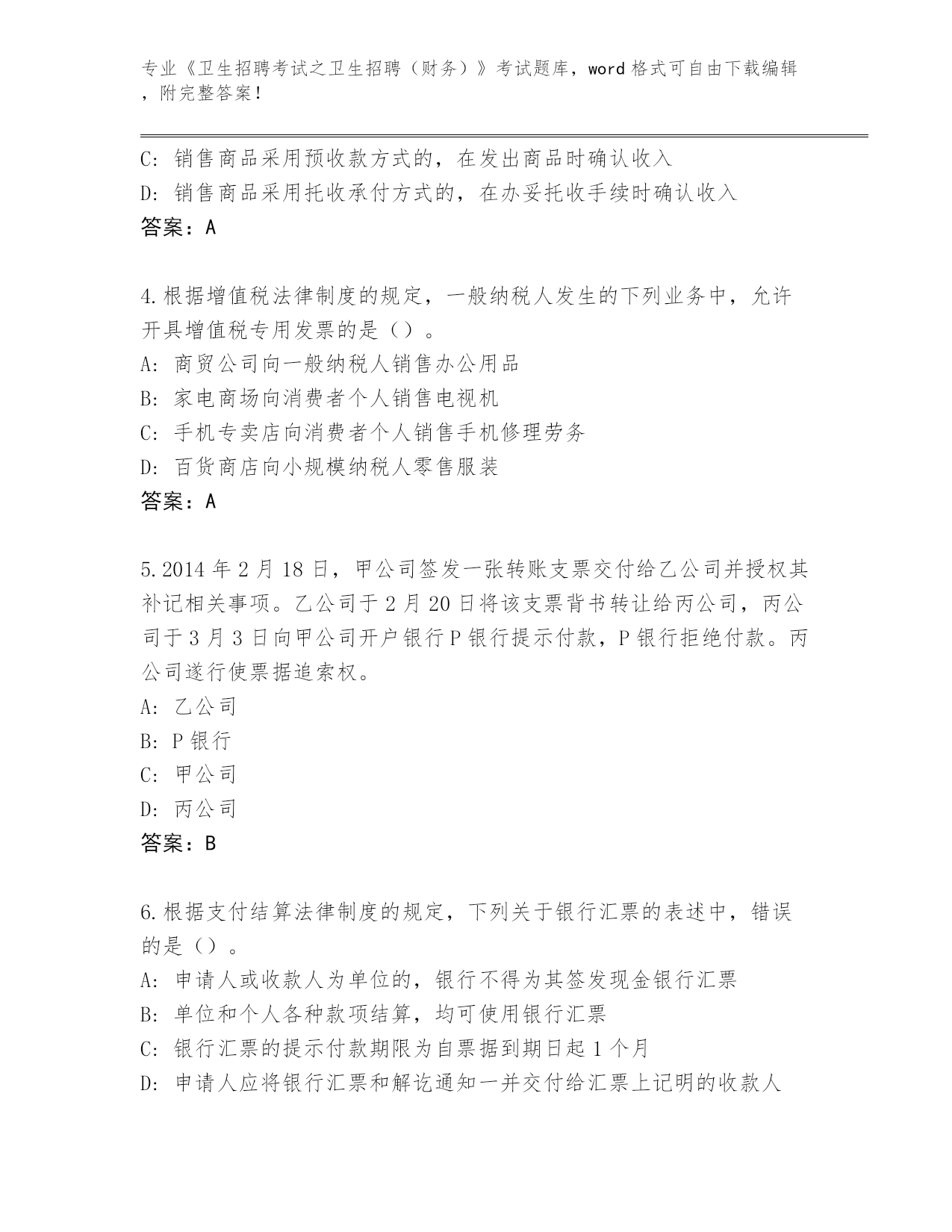 专业《卫生招聘考试之卫生招聘（财务）》考试题库，word 格式可自由下载编辑，附完整答案！

C: 销售商品采用预收款方式的，在发出商品时确认收入
D: 销售商品采用托收承付方式的，在办妥托收手续时确认收入
答案：A

4.根据增值税法律制度的规定，一般纳税人发生的下列业务中，允许开具增值税专用发票的是（）。
A: 商贸公司向一般纳税人销售办公用品
B: 家电商场向消费者个人销售电视机
C: 手机专卖店向消费者个人销售手机修理劳务
D: 百货商店向小规模纳税人零售服装
答案：A

5.2014 年 2 月 18 日，甲公司签发一张转账支票交付给乙公司并授权其补记相关事项。乙公司于 2 月 20 日将该支票背书转让给丙公司，丙公司于 3 月 3 日向甲公司开户银行 P 银行提示付款，P 银行拒绝付款。丙公司遂行使票据追索权。
A: 乙公司
B: P 银行
C: 甲公司
D: 丙公司
答案：B

6.根据支付结算法律制度的规定，下列关于银行汇票的表述中，错误的是（）。
A: 申请人或收款人为单位的，银行不得为其签发现金银行汇票
B: 单位和个人各种款项结算，均可使用银行汇票
C: 银行汇票的提示付款期限为自票据到期日起 1 个月
D: 申请人应将银行汇票和解讫通知一并交付给汇票上记明的收款人